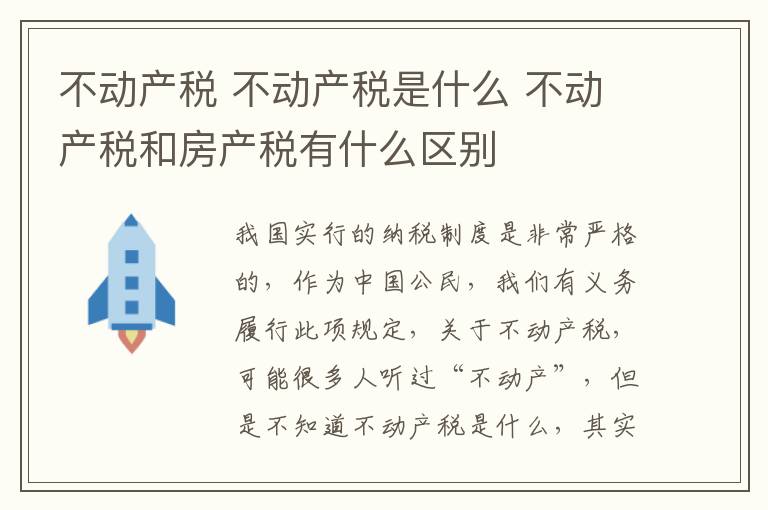 不动产税 不动产税是什么 不动产税和房产税有什么区别

我国实行的纳税制度是非常严格的，作为中国公民，我们有义务履行此项规定，关于不动产税，可能很多人听过“不动产”，但是不知道不动产税是什么，其实